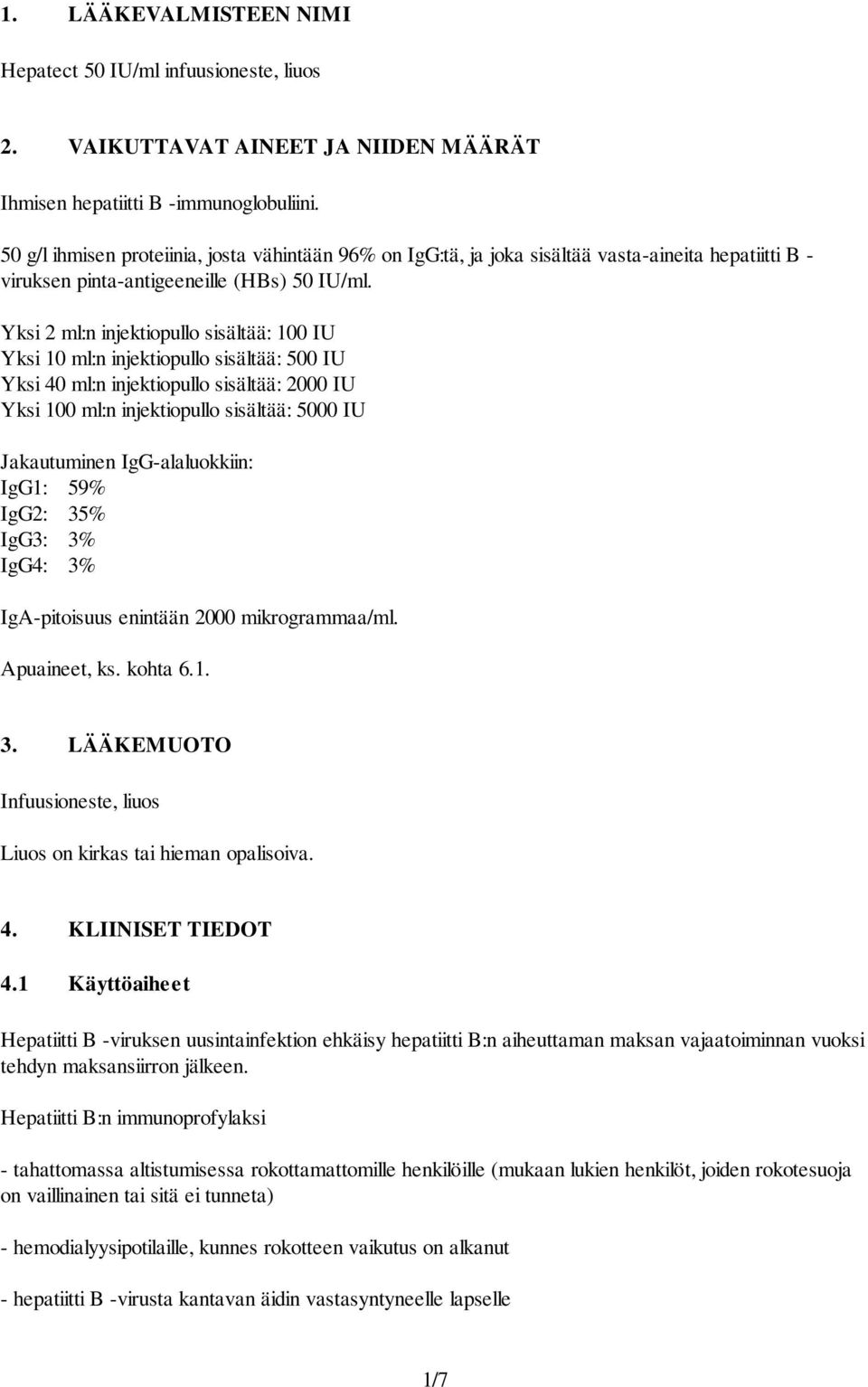 1. LÄÄKEVALMISTEEN NIMI

Hepatect 50 IU/ml infuusioneste, liuos

2. VAIKUTTAVAT AINEET JA NIIDEN MÄÄRÄT

Ihmisen hepatiitti B -immunoglobuliini.

50 g/l ihmisen proteiinia, josta vähintään 96% on IgG:tä, ja joka sisältää vasta-aineita hepatiitti B -viruksen pinta-antigeeneille (HBs) 50 IU/ml.

Yksi 2 ml:n injektiopullo sisältää: 100 IU
Yksi 10 ml:n injektiopullo sisältää: 500 IU
Yksi 40 ml:n injektiopullo sisältää: 2000 IU
Yksi 100 ml:n injektiopullo sisältää: 5000 IU

Jakautuminen IgG-alaluokkiin:
IgG1: 59%
IgG2: 35%
IgG3: 3%
IgG4: 3%

IgA-pitoisuus enintään 2000 mikrogrammaa/ml.

Apuaineet, ks. kohta 6.1.

3. LÄÄKEMUOTO

Infuusioneste, liuos

Liuos on kirkas tai hieman opalisoiva.

4. KLIINISET TIEDOT

4.1 Käyttöaiheet

Hepatiitti B -viruksen uusintainfektion ehkäisy hepatiitti B:n aiheuttaman maksan vajaatoiminnan vuoksi tehdyn maksansiirron jälkeen.

Hepatiitti B:n immunoprofylaksi

- tahattomassa altistumisessa rokottamattomille henkilöille (mukaan lukien henkilöt, joiden rokotesuoja on vaillinainen tai sitä ei tunneta)

- hemodialyysipotilaille, kunnes rokotteen vaikutus on alkanut

- hepatiitti B -virusta kantavan äidin vastasyntyneelle lapselle

1/7